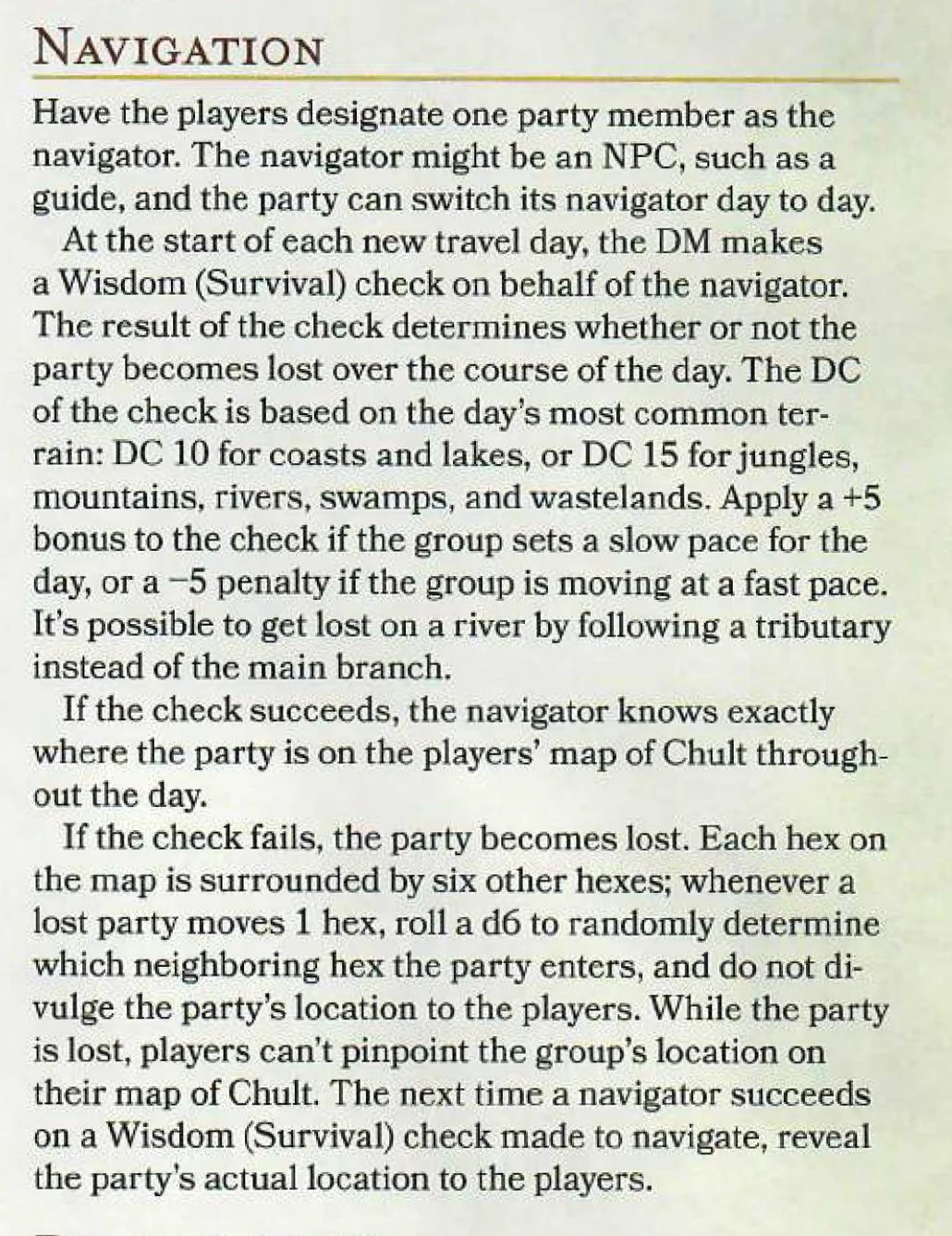 NAVIGATION

Have the players designate one party member as the navigator. The navigator might be an NPC, such as a guide, and the party can switch its navigator day to day.

At the start of each new travel day, the DM makes a Wisdom (Survival) check on behalf of the navigator. The result of the check determines whether or not the party becomes lost over the course of the day. The DC of the check is based on the day's most common terrain: DC 10 for coasts and lakes, or DC 15 for jungles, mountains, rivers, swamps, and wastelands. Apply a +5 bonus to the check if the group sets a slow pace for the day, or a −5 penalty if the group is moving at a fast pace. It's possible to get lost on a river by following a tributary instead of the main branch.

If the check succeeds, the navigator knows exactly where the party is on the players' map of Chult throughout the day.

If the check fails, the party becomes lost. Each hex on the map is surrounded by six other hexes; whenever a lost party moves 1 hex, roll a d6 to randomly determine which neighboring hex the party enters, and do not divulge the party's location to the players. While the party is lost, players can't pinpoint the group's location on their map of Chult. The next time a navigator succeeds on a Wisdom (Survival) check made to navigate, reveal the party's actual location to the players.